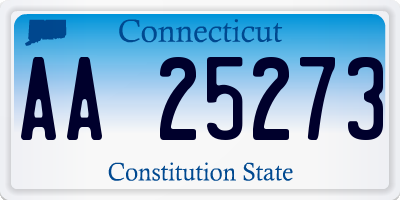 Connecticut

AA 25273

Constitution State